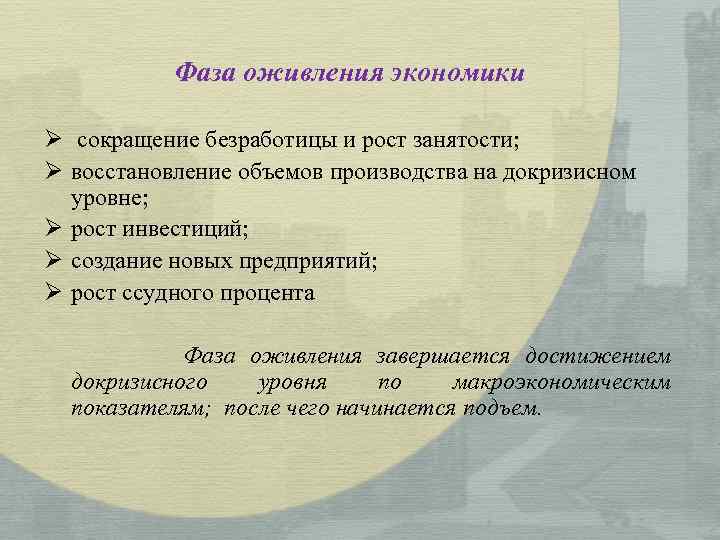 Фаза оживления экономики

➢ сокращение безработицы и рост занятости;
➢ восстановление объемов производства на докризисном уровне;
➢ рост инвестиций;
➢ создание новых предприятий;
➢ рост ссудного процента

Фаза оживления завершается достижением докризисного уровня по макроэкономическим показателям; после чего начинается подъем.